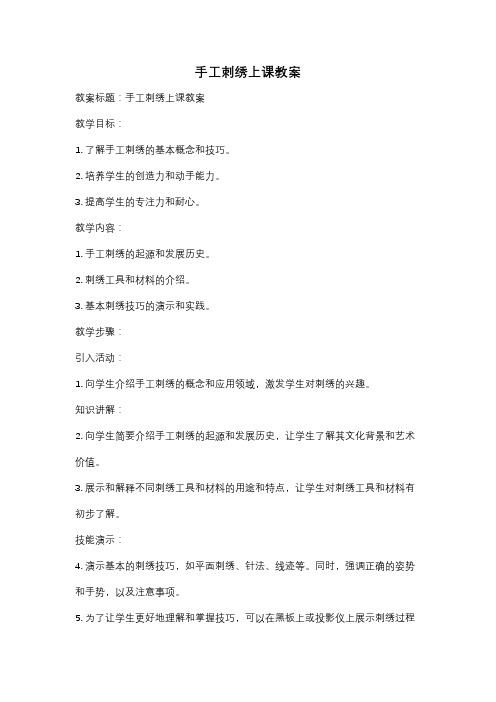 手工刺绣上课教案

教案标题：手工刺绣上课教案

教学目标：

1. 了解手工刺绣的基本概念和技巧。

2. 培养学生的创造力和动手能力。

3. 提高学生的专注力和耐心。

教学内容：

1. 手工刺绣的起源和发展历史。

2. 刺绣工具和材料的介绍。

3. 基本刺绣技巧的演示和实践。

教学步骤：

引入活动：

1. 向学生介绍手工刺绣的概念和应用领域，激发学生对刺绣的兴趣。

知识讲解：

2. 向学生简要介绍手工刺绣的起源和发展历史，让学生了解其文化背景和艺术价值。

3. 展示和解释不同刺绣工具和材料的用途和特点，让学生对刺绣工具和材料有初步了解。

技能演示：

4. 演示基本的刺绣技巧，如平面刺绣、针法、线迹等。同时，强调正确的姿势和手势，以及注意事项。

5. 为了让学生更好地理解和掌握技巧，可以在黑板上或投影仪上展示刺绣过程